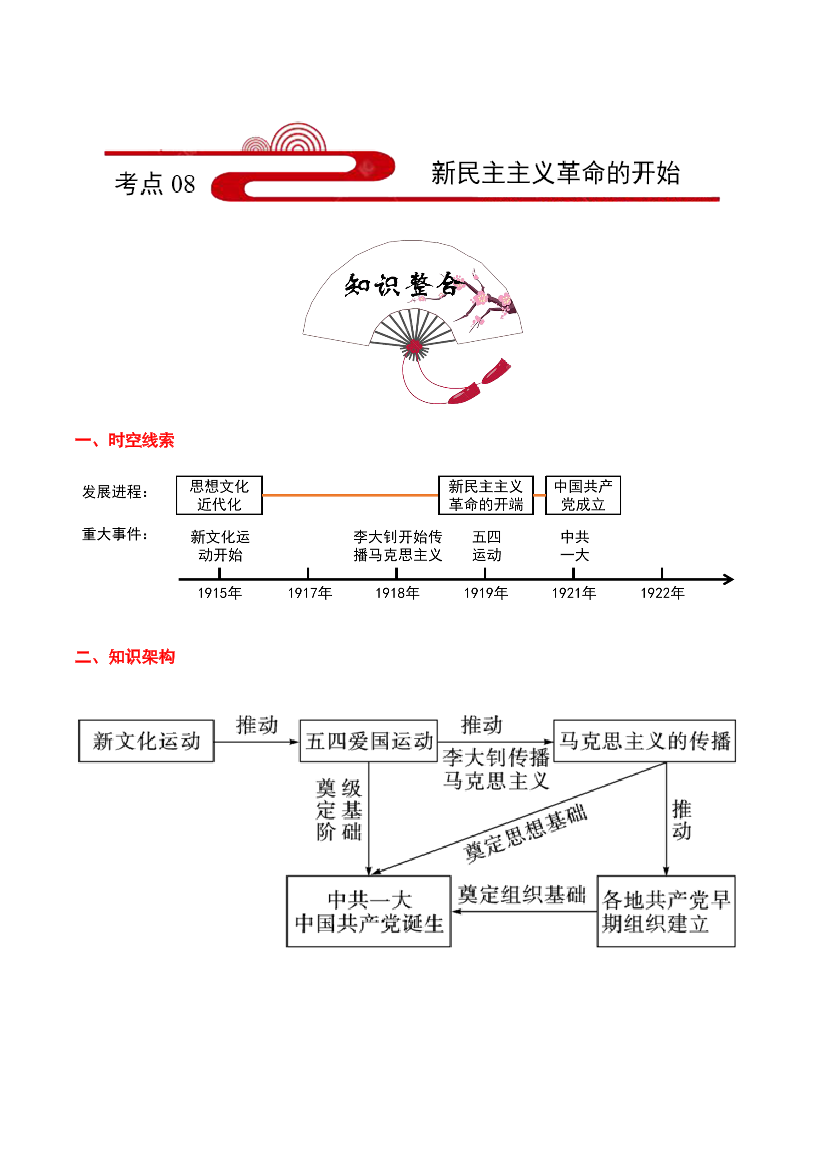 考点 08

新民主主义革命的开始

知识整合

一、时空线索

发展进程：

思想文化近代化

新民主主义革命的开端

中国共产党成立

重大事件：

新文化运动开始

李大钊开始传播马克思主义

五四运动

中共一大

1915年

1917年

1918年

1919年

1921年

1922年

二、知识架构

新文化运动

推动

五四爱国运动

推动

李大钊传播马克思主义

马克思主义的传播

奠定阶级基础

奠定思想基础

推动

中共一大
中国共产党诞生

奠定组织基础

各地共产党早期组织建立